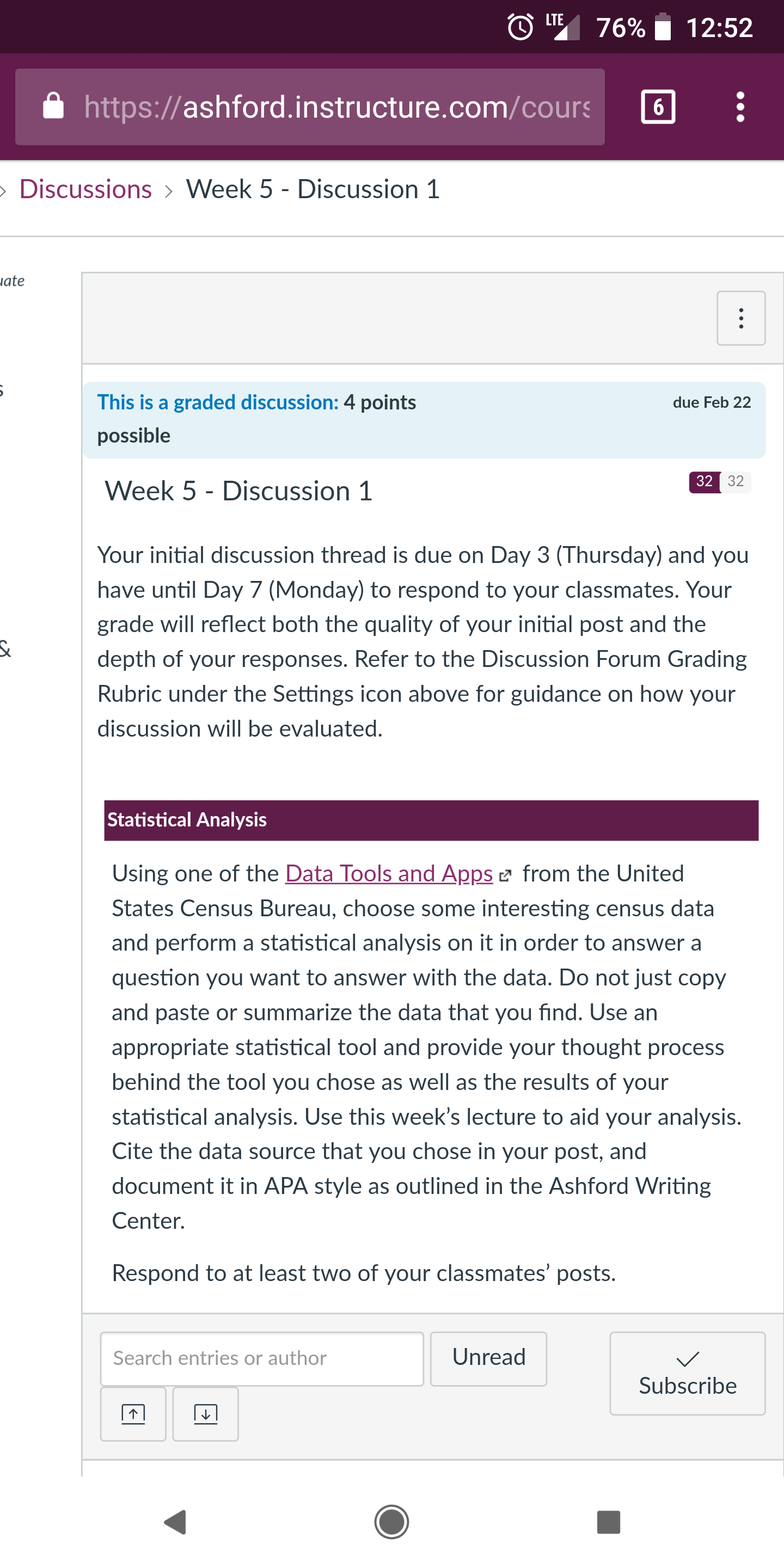 LTE 76% 12:52

https://ashford.instructure.com/cours

6

Discussions > Week 5 - Discussion 1

uate

s

&

This is a graded discussion: 4 points possible

due Feb 22

Week 5 - Discussion 1

32 32

Your initial discussion thread is due on Day 3 (Thursday) and you have until Day 7 (Monday) to respond to your classmates. Your grade will reflect both the quality of your initial post and the depth of your responses. Refer to the Discussion Forum Grading Rubric under the Settings icon above for guidance on how your discussion will be evaluated.

Statistical Analysis

Using one of the Data Tools and Apps from the United States Census Bureau, choose some interesting census data and perform a statistical analysis on it in order to answer a question you want to answer with the data. Do not just copy and paste or summarize the data that you find. Use an appropriate statistical tool and provide your thought process behind the tool you chose as well as the results of your statistical analysis. Use this week's lecture to aid your analysis. Cite the data source that you chose in your post, and document it in APA style as outlined in the Ashford Writing Center.

Respond to at least two of your classmates' posts.

Search entries or author

Unread

Subscribe